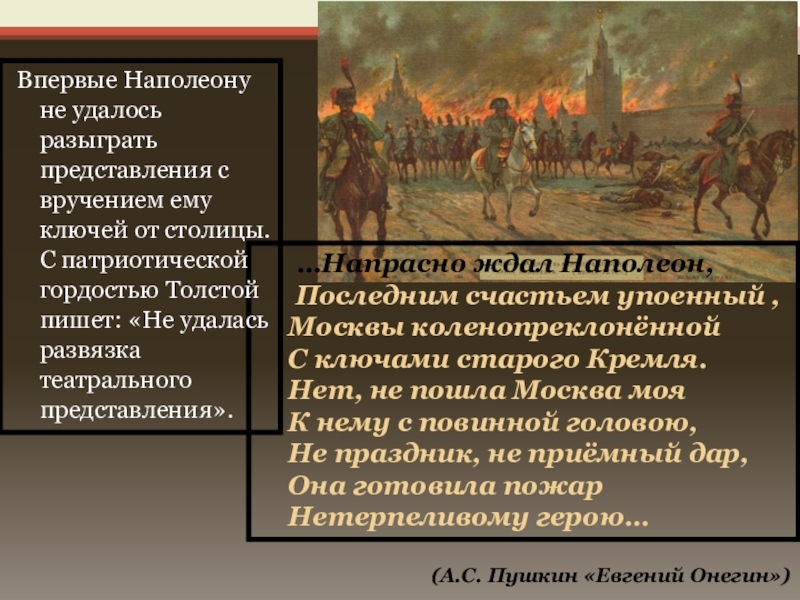 Впервые Наполеону не удалось разыграть представления с вручением ему ключей от столицы. С патриотической гордостью Толстой пишет: «Не удалась развязка театрального представления».

...Напрасно ждал Наполеон,
Последним счастьем упоенный ,
Москвы коленопреклонённой
С ключами старого Кремля.
Нет, не пошла Москва моя
К нему с повинной головою,
Не праздник, не приёмный дар,
Она готовила пожар
Нетерпеливому герою...

(А.С. Пушкин «Евгений Онегин»)